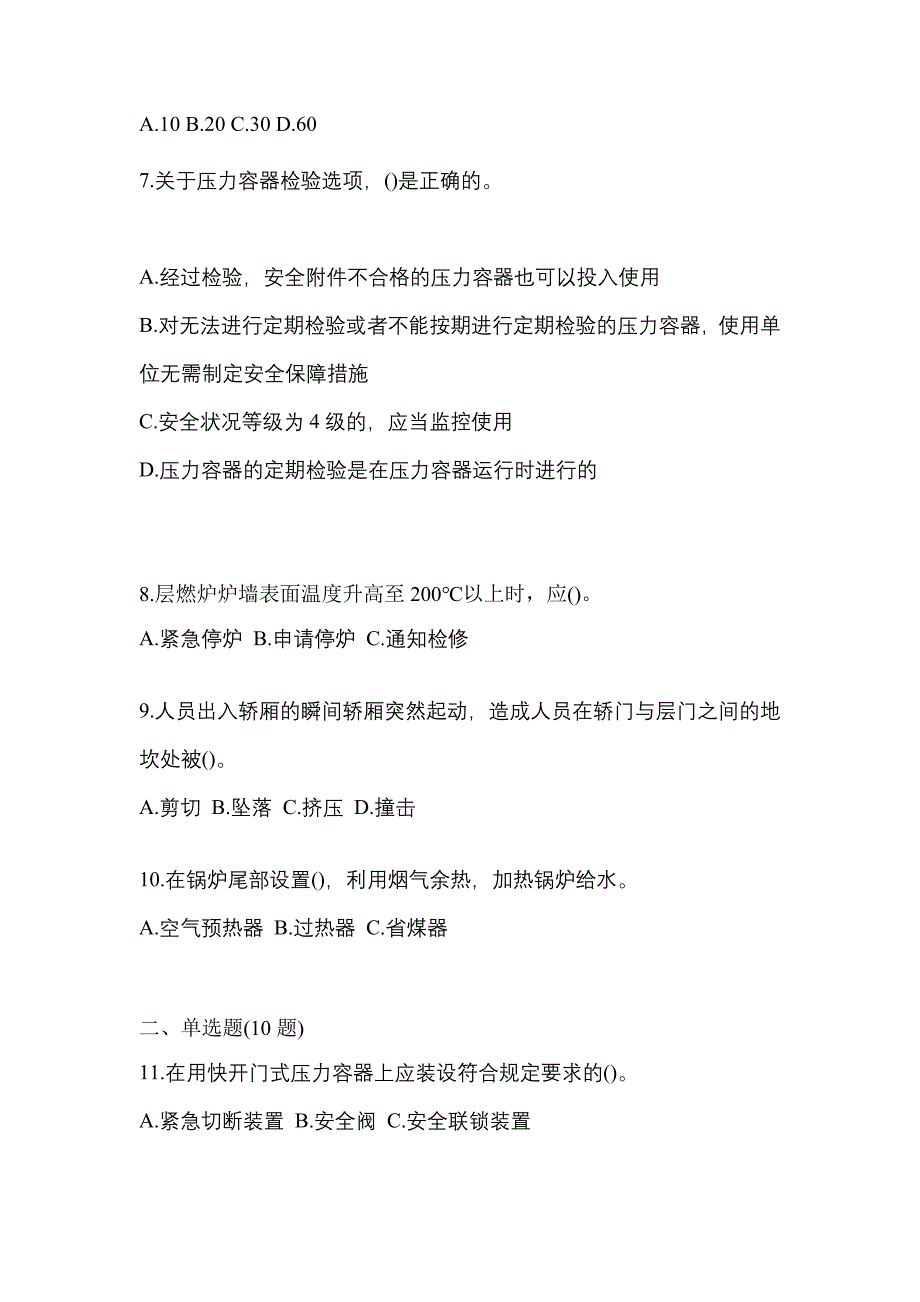 A.10 B.20 C.30 D.60

7.关于压力容器检验选项，()是正确的。

A.经过检验，安全附件不合格的压力容器也可以投入使用

B.对无法进行定期检验或者不能按期进行定期检验的压力容器，使用单位无需制定安全保障措施

C.安全状况等级为 4 级的，应当监控使用

D.压力容器的定期检验是在压力容器运行时进行的

8.层燃炉炉墙表面温度升高至 200℃以上时，应()。

A.紧急停炉 B.申请停炉 C.通知检修

9.人员出入轿厢的瞬间轿厢突然起动，造成人员在轿门与层门之间的地坎处被()。

A.剪切 B.坠落 C.挤压 D.撞击

10.在锅炉尾部设置()，利用烟气余热，加热锅炉给水。

A.空气预热器 B.过热器 C.省煤器

二、单选题(10 题)

11.在用快开门式压力容器上应装设符合规定要求的()。

A.紧急切断装置 B.安全阀 C.安全联锁装置